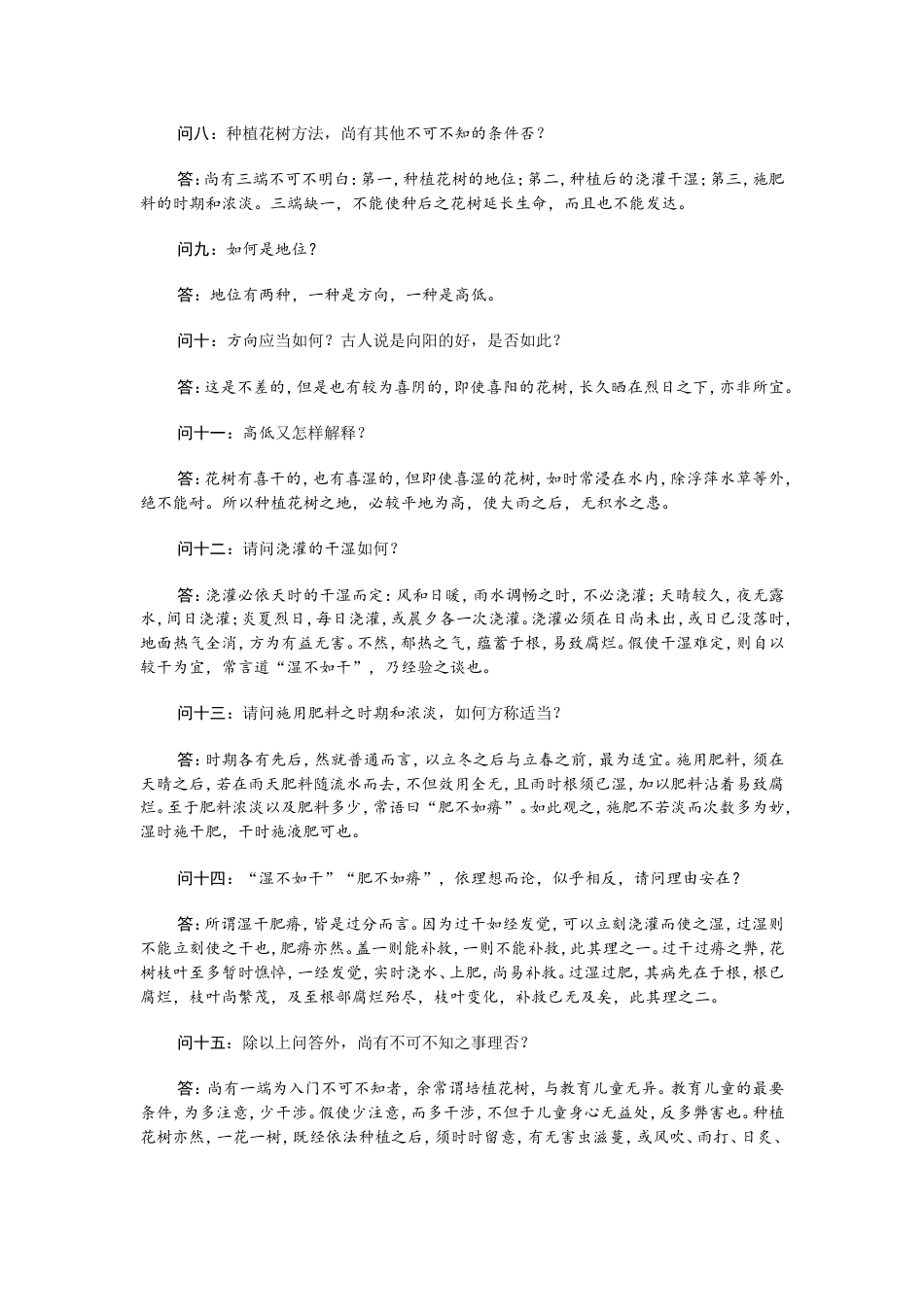 问八：种植花树方法，尚有其他不可不知的条件否？

答：尚有三端不可不明白：第一，种植花树的地位；第二，种植后的浇灌干湿；第三，施肥料的时期和浓淡。三端缺一，不能使种后之花树延长生命，而且也不能发达。

问九：如何是地位？

答：地位有两种，一种是方向，一种是高低。

问十：方向应当如何？古人说是向阳的好，是否如此？

答：这是不差的，但是也有较为喜阴的，即使喜阳的花树，长久晒在烈日之下，亦非所宜。

问十一：高低又怎样解释？

答：花树有喜干的，也有喜湿的，但即使喜湿的花树，如时常浸在水内，除浮萍水草等外，绝不能耐。所以种植花树之地，必较平地为高，使大雨之后，无积水之患。

问十二：请问浇灌的干湿如何？

答：浇灌必依天时的干湿而定：风和日暖，雨水调畅之时，不必浇灌；天晴较久，夜无露水，间日浇灌；炎夏烈日，每日浇灌，或晨夕各一次浇灌。浇灌必须在日尚未出，或日已没落时，地面热气全消，方为有益无害。不然，郁热之气，蕴蓄于根，易致腐烂。假使干湿难定，则自以较干为宜，常言道“湿不如干”，乃经验之谈也。

问十三：请问施用肥料之时期和浓淡，如何方称适当？

答：时期各有先后，然就普通而言，以立冬之后与立春之前，最为适宜。施用肥料，须在天晴之后，若在雨天肥料随流水而去，不但效用全无，且雨时根须已湿，加以肥料沾着易致腐烂。至于肥料浓淡以及肥料多少，常语曰“肥不如瘠”。如此观之，施肥不若淡而次数多为妙，湿时施干肥，干时施液肥可也。

问十四：“湿不如干”“肥不如瘠”，依理想而论，似乎相反，请问理由安在？

答：所谓湿干肥瘠，皆是过分而言。因为过干如经发觉，可以立刻浇灌而使之湿，过湿则不能立刻使之干也，肥瘠亦然。盖一则能补救，一则不能补救，此其理之一。过干过瘠之弊，花树枝叶至多暂时憔悴，一经发觉，实时浇水、上肥，尚易补救。过湿过肥，其病先在于根，根已腐烂，枝叶尚繁茂，及至根部腐烂殆尽，枝叶变化，补救已无及矣，此其理之二。

问十五：除以上问答外，尚有不可不知之事理否？

答：尚有一端为入门不可不知者，余常谓培植花树，与教育儿童无异。教育儿童的最要条件，为多注意，少干涉。假使少注意，而多干涉，不但于儿童身心无益处，反多弊害也。种植花树亦然，一花一树，既经依法种植之后，须时时留意，有无害虫滋蔓，或风吹、雨打、日炙、